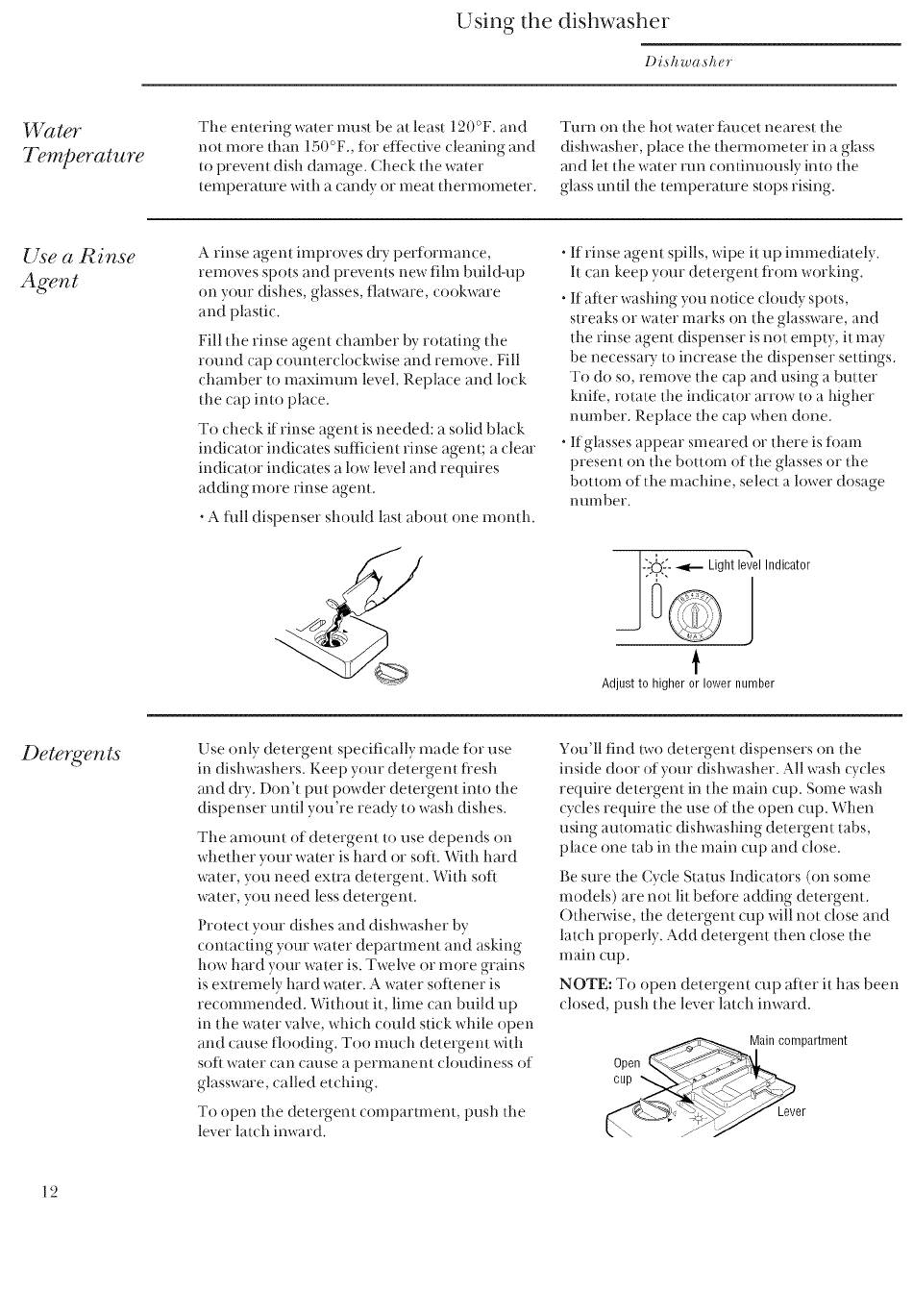 Using the dishwasher

Dishwasher

Water Temperature

The entering water must be at least 120°F. and not more than 150°F., for effective cleaning and to prevent dish damage. Check the water temperature with a candy or meat thermometer.

Turn on the hot water faucet nearest the dishwasher, place the thermometer in a glass and let the water run continuously into the glass until the temperature stops rising.

Use a Rinse Agent

A rinse agent improves dry performance, removes spots and prevents new film build-up on your dishes, glasses, flatware, cookware and plastic.

Fill the rinse agent chamber by rotating the round cap counterclockwise and remove. Fill chamber to maximum level. Replace and lock the cap into place.

To check if rinse agent is needed: a solid black indicator indicates sufficient rinse agent; a clear indicator indicates a low level and requires adding more rinse agent.

• A full dispenser should last about one month.

• If rinse agent spills, wipe it up immediately. It can keep your detergent from working.

• If after washing you notice cloudy spots, streaks or water marks on the glassware, and the rinse agent dispenser is not empty, it may be necessary to increase the dispenser settings. To do so, remove the cap and using a butter knife, rotate the indicator arrow to a higher number. Replace the cap when done.

• If glasses appear smeared or there is foam present on the bottom of the glasses or the bottom of the machine, select a lower dosage number.

Light level Indicator

MAX

Adjust to higher or lower number

Detergents

Use only detergent specifically made for use in dishwashers. Keep your detergent fresh and dry. Don't put powder detergent into the dispenser until you're ready to wash dishes.

The amount of detergent to use depends on whether your water is hard or soft. With hard water, you need extra detergent. With soft water, you need less detergent.

Protect your dishes and dishwasher by contacting your water department and asking how hard your water is. Twelve or more grains is extremely hard water. A water softener is recommended. Without it, lime can build up in the water valve, which could stick while open and cause flooding. Too much detergent with soft water can cause a permanent cloudiness of glassware, called etching.

To open the detergent compartment, push the lever latch inward.

You'll find two detergent dispensers on the inside door of your dishwasher. All wash cycles require detergent in the main cup. Some wash cycles require the use of the open cup. When using automatic dishwashing detergent tabs, place one tab in the main cup and close.

Be sure the Cycle Status Indicators (on some models) are not lit before adding detergent. Otherwise, the detergent cup will not close and latch properly. Add detergent then close the main cup.

NOTE: To open detergent cup after it has been closed, push the lever latch inward.

Main compartment

Open cup

Lever

12